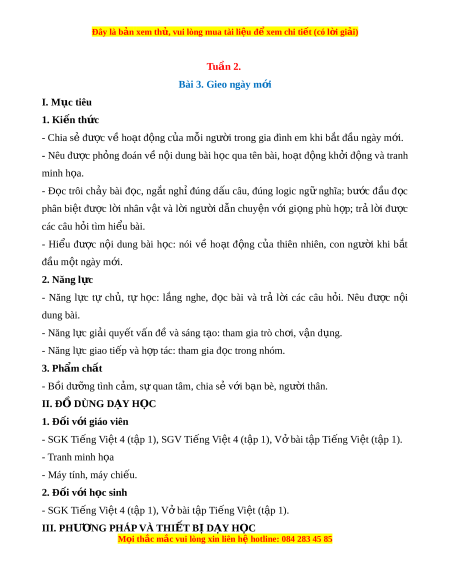 Đây là bản xem thử, vui lòng mua tài liệu để xem chi tiết (có lời giải)

Tuần 2.

Bài 3. Gieo ngày mới

I. Mục tiêu

1. Kiến thức

- Chia sẻ được về hoạt động của mỗi người trong gia đình em khi bắt đầu ngày mới.

- Nêu được phỏng đoán về nội dung bài học qua tên bài, hoạt động khởi động và tranh minh họa.

- Đọc trôi chảy bài đọc, ngắt nghỉ đúng dấu câu, đúng logic ngữ nghĩa; bước đầu đọc phân biệt được lời nhân vật và lời người dẫn chuyện với giọng phù hợp; trả lời được các câu hỏi tìm hiểu bài.

- Hiểu được nội dung bài học: nói về hoạt động của thiên nhiên, con người khi bắt đầu một ngày mới.

2. Năng lực

- Năng lực tự chủ, tự học: lắng nghe, đọc bài và trả lời các câu hỏi. Nêu được nội dung bài.

- Năng lực giải quyết vấn đề và sáng tạo: tham gia trò chơi, vận dụng.

- Năng lực giao tiếp và hợp tác: tham gia đọc trong nhóm.

3. Phẩm chất

- Bồi dưỡng tình cảm, sự quan tâm, chia sẻ với bạn bè, người thân.

II. ĐỒ DÙNG DẠY HỌC

1. Đối với giáo viên

- SGK Tiếng Việt 4 (tập 1), SGV Tiếng Việt 4 (tập 1), Vở bài tập Tiếng Việt (tập 1).

- Tranh minh họa

- Máy tính, máy chiếu.

2. Đối với học sinh

- SGK Tiếng Việt 4 (tập 1), Vở bài tập Tiếng Việt (tập 1).

III. PHƯƠNG PHÁP VÀ THIẾT BỊ DẠY HỌC

Mọi thắc mắc vui lòng xin liên hệ hotline: 084 283 45 85